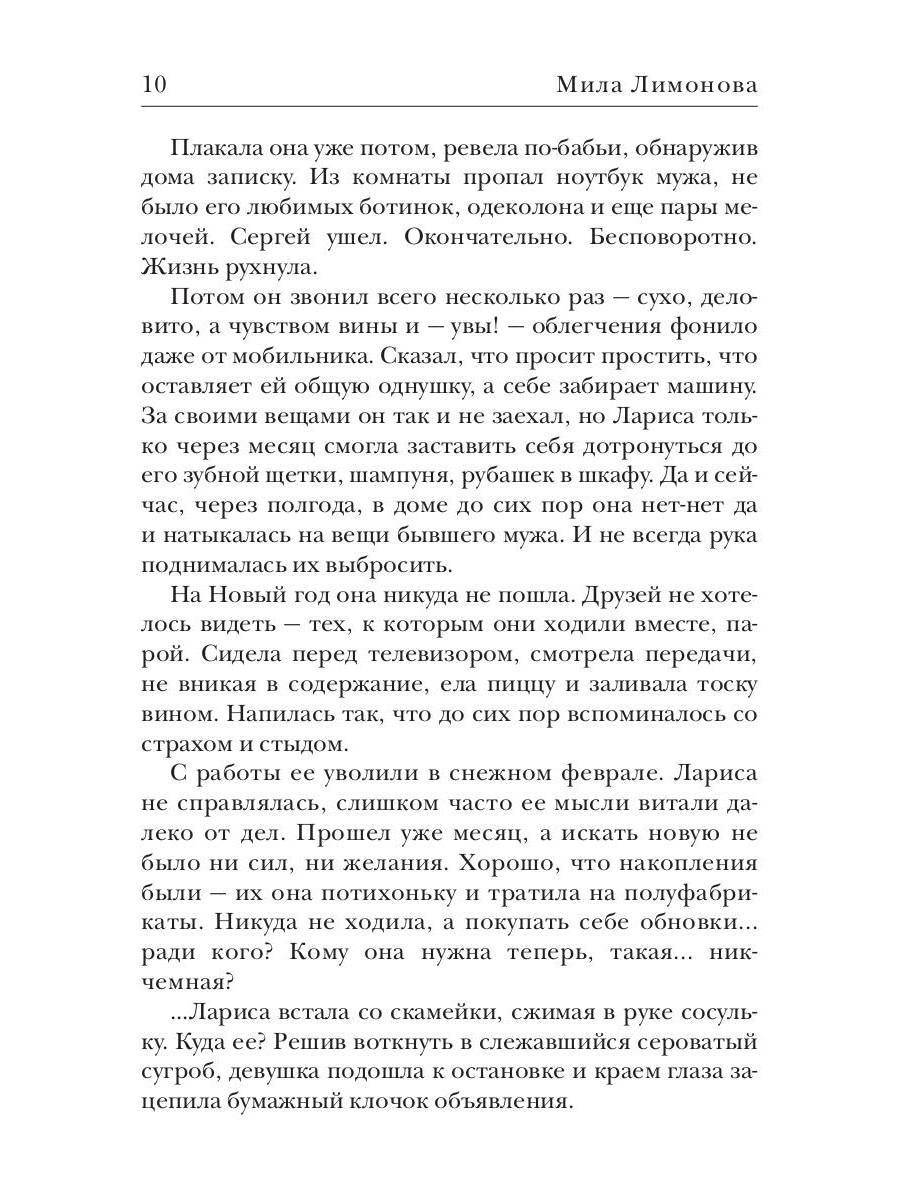 10 Мила Лимонова

Плакала она уже потом, ревела по-бабьи, обнаружив дома записку. Из комнаты пропал ноутбук мужа, не было его любимых ботинок, одеколона и еще пары мелочей. Сергей ушел. Окончательно. Бесповоротно. Жизнь рухнула.

Потом он звонил всего несколько раз — сухо, деловито, а чувством вины и — увы! — облегчения фонило даже от мобильника. Сказал, что просит простить, что оставляет ей общую однушку, а себе забирает машину. За своими вещами он так и не заехал, но Лариса только через месяц смогла заставить себя дотронуться до его зубной щетки, шампуня, рубашек в шкафу. Да и сейчас, через полгода, в доме до сих пор она нет-нет да и натыкалась на вещи бывшего мужа. И не всегда рука поднималась их выбросить.

На Новый год она никуда не пошла. Друзей не хотелось видеть — тех, к которым они ходили вместе, парой. Сидела перед телевизором, смотрела передачи, не вникая в содержание, ела пиццу и заливала тоску вином. Напилась так, что до сих пор вспоминалось со страхом и стыдом.

С работы ее уволили в снежном феврале. Лариса не справлялась, слишком часто ее мысли витали далеко от дел. Прошел уже месяц, а искать новую не было ни сил, ни желания. Хорошо, что накопления были — их она потихоньку и тратила на полуфабрикаты. Никуда не ходила, а покупать себе обновки... ради кого? Кому она нужна теперь, такая... никчемная?

...Лариса встала со скамейки, сжимая в руке сосульку. Куда ее? Решив воткнуть в слежавшийся сероватый сугроб, девушка подошла к остановке и краем глаза зацепила бумажный клочок объявления.